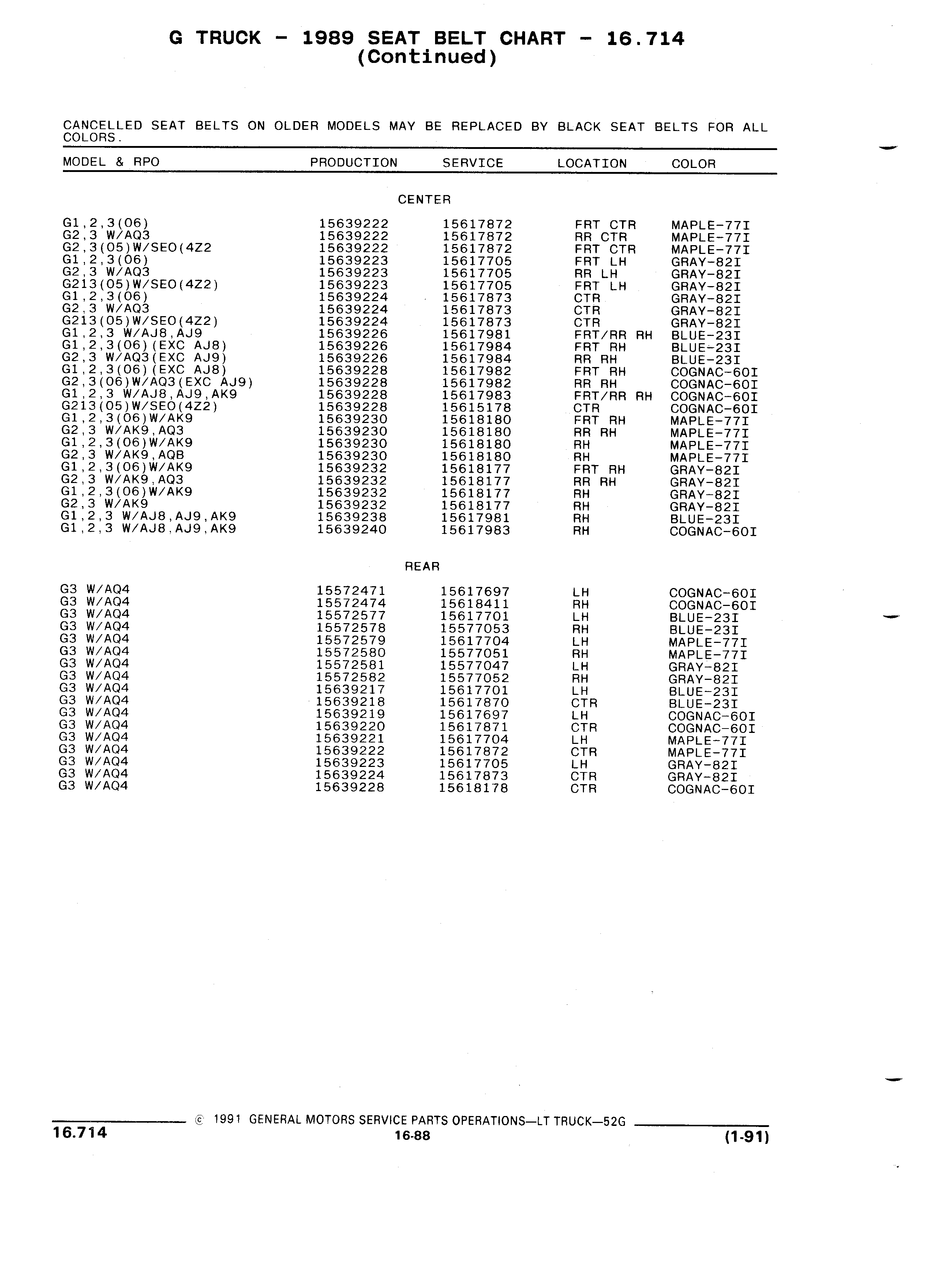 G TRUCK - 1989 SEAT BELT CHART - 16.714
(Continued)

CANCELLED SEAT BELTS ON OLDER MODELS MAY BE REPLACED BY BLACK SEAT BELTS FOR ALL COLORS.

| MODEL & RPO | PRODUCTION | SERVICE | LOCATION | COLOR |
|---|---|---|---|---|
| | CENTER | | | |
| G1,2,3(06) | 15639222 | 15617872 | FRT CTR | MAPLE-77I |
| G2,3 W/AQ3 | 15639222 | 15617872 | RR CTR | MAPLE-77I |
| G2,3(05)W/SEO(4Z2 | 15639222 | 15617872 | FRT CTR | MAPLE-77I |
| G1,2,3(06) | 15639223 | 15617705 | FRT LH | GRAY-82I |
| G2,3 W/AQ3 | 15639223 | 15617705 | RR LH | GRAY-82I |
| G213(05)W/SEO(4Z2) | 15639223 | 15617705 | FRT LH | GRAY-82I |
| G1,2,3(06) | 15639224 | 15617873 | CTR | GRAY-82I |
| G2,3 W/AQ3 | 15639224 | 15617873 | CTR | GRAY-82I |
| G213(05)W/SEO(4Z2) | 15639224 | 15617873 | CTR | GRAY-82I |
| G1,2,3 W/AJ8,AJ9 | 15639226 | 15617981 | FRT/RR RH | BLUE-23I |
| G1,2,3(06)(EXC AJ8) | 15639226 | 15617984 | FRT RH | BLUE-23I |
| G2,3 W/AQ3(EXC AJ9) | 15639226 | 15617984 | RR RH | BLUE-23I |
| G1,2,3(06)(EXC AJ8) | 15639228 | 15617982 | FRT RH | COGNAC-60I |
| G2,3(06)W/AQ3(EXC AJ9) | 15639228 | 15617982 | RR RH | COGNAC-60I |
| G1,2,3 W/AJ8,AJ9,AK9 | 15639228 | 15617983 | FRT/RR RH | COGNAC-60I |
| G213(05)W/SEO(4Z2) | 15639228 | 15615178 | CTR | COGNAC-60I |
| G1,2,3(06)W/AK9 | 15639230 | 15618180 | FRT RH | MAPLE-77I |
| G2,3 W/AK9,AQ3 | 15639230 | 15618180 | RR RH | MAPLE-77I |
| G1,2,3(06)W/AK9 | 15639230 | 15618180 | RH | MAPLE-77I |
| G2,3 W/AK9,AQB | 15639230 | 15618180 | RH | MAPLE-77I |
| G1,2,3(06)W/AK9 | 15639232 | 15618177 | FRT RH | GRAY-82I |
| G2,3 W/AK9,AQ3 | 15639232 | 15618177 | RR RH | GRAY-82I |
| G1,2,3(06)W/AK9 | 15639232 | 15618177 | RH | GRAY-82I |
| G2,3 W/AK9 | 15639232 | 15618177 | RH | GRAY-82I |
| G1,2,3 W/AJ8,AJ9,AK9 | 15639238 | 15617981 | RH | BLUE-23I |
| G1,2,3 W/AJ8,AJ9,AK9 | 15639240 | 15617983 | RH | COGNAC-60I |
| | REAR | | | |
| G3 W/AQ4 | 15572471 | 15617697 | LH | COGNAC-60I |
| G3 W/AQ4 | 15572474 | 15618411 | RH | COGNAC-60I |
| G3 W/AQ4 | 15572577 | 15617701 | LH | BLUE-23I |
| G3 W/AQ4 | 15572578 | 15577053 | RH | BLUE-23I |
| G3 W/AQ4 | 15572579 | 15617704 | LH | MAPLE-77I |
| G3 W/AQ4 | 15572580 | 15577051 | RH | MAPLE-77I |
| G3 W/AQ4 | 15572581 | 15577047 | LH | GRAY-82I |
| G3 W/AQ4 | 15572582 | 15577052 | RH | GRAY-82I |
| G3 W/AQ4 | 15639217 | 15617701 | LH | BLUE-23I |
| G3 W/AQ4 | 15639218 | 15617870 | CTR | BLUE-23I |
| G3 W/AQ4 | 15639219 | 15617697 | LH | COGNAC-60I |
| G3 W/AQ4 | 15639220 | 15617871 | CTR | COGNAC-60I |
| G3 W/AQ4 | 15639221 | 15617704 | LH | MAPLE-77I |
| G3 W/AQ4 | 15639222 | 15617872 | CTR | MAPLE-77I |
| G3 W/AQ4 | 15639223 | 15617705 | LH | GRAY-82I |
| G3 W/AQ4 | 15639224 | 15617873 | CTR | GRAY-82I |
| G3 W/AQ4 | 15639228 | 15618178 | CTR | COGNAC-60I |

© 1991 GENERAL MOTORS SERVICE PARTS OPERATIONS—LT TRUCK—52G
16.714
16-88
(1-91)